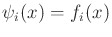 $\psi_i(x) = f_i(x)$